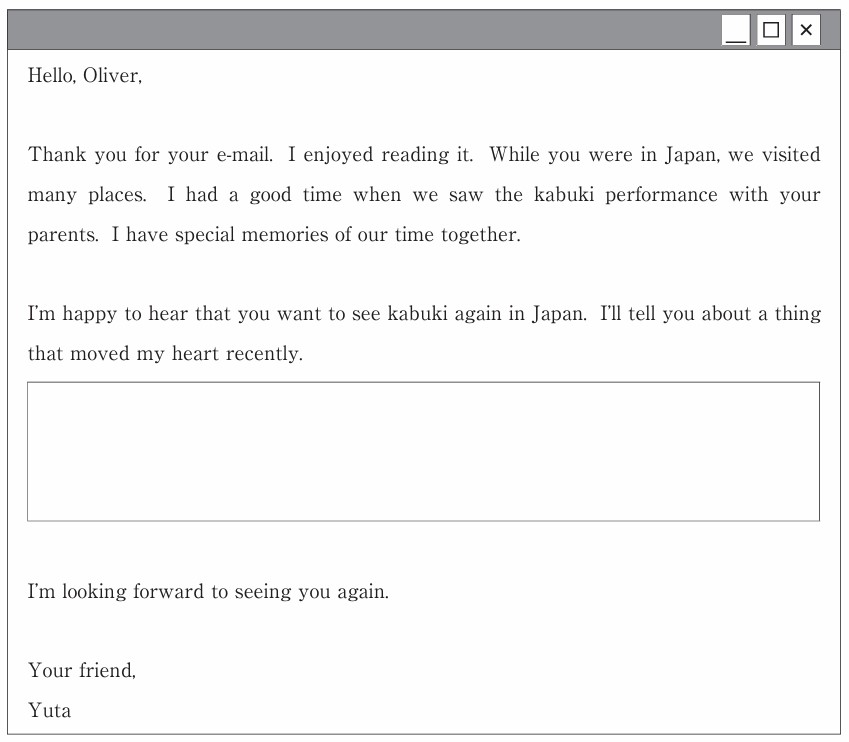 Hello, Oliver,

Thank you for your e-mail. I enjoyed reading it. While you were in Japan, we visited many places. I had a good time when we saw the kabuki performance with your parents. I have special memories of our time together.

I'm happy to hear that you want to see kabuki again in Japan. I'll tell you about a thing that moved my heart recently.

I'm looking forward to seeing you again.

Your friend,
Yuta